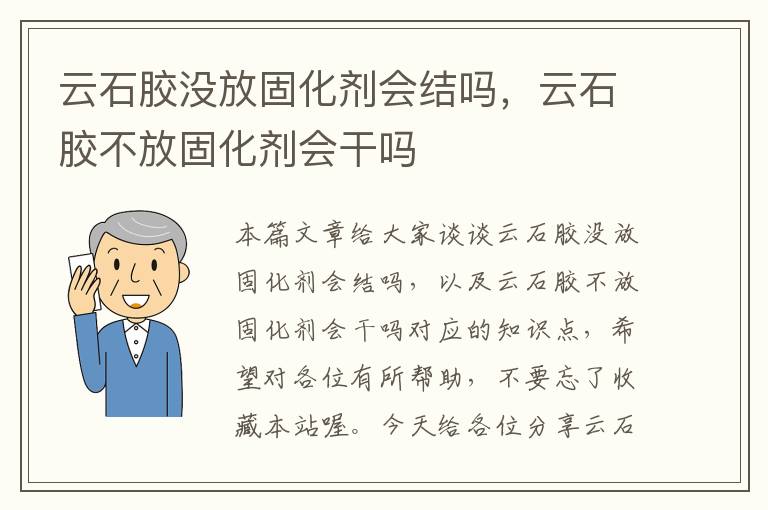 云石胶没放固化剂会结吗，云石胶不放固化剂会干吗

本篇文章给大家谈谈云石胶没放固化剂会结吗，以及云石胶不放固化剂会干吗对应的知识点，希望对各位有所帮助，不要忘了收藏本站喔。今天给各位分享云石